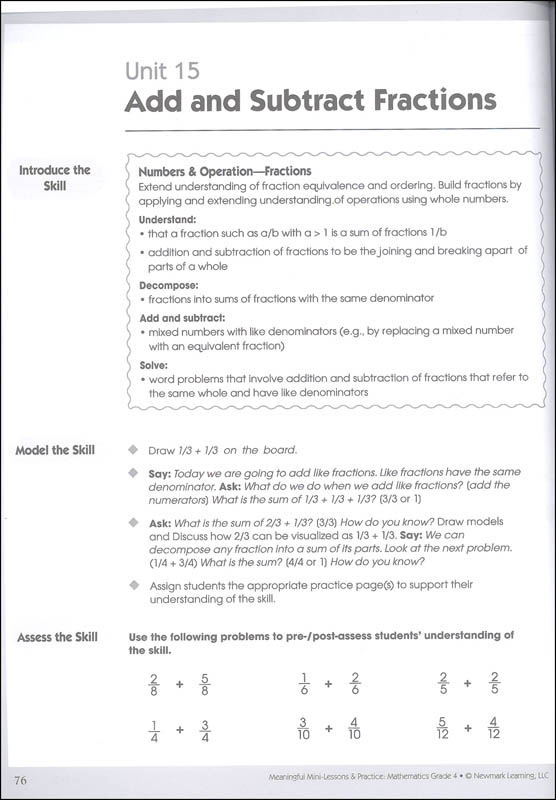 Unit 15
Add and Subtract Fractions

Introduce the Skill

Numbers & Operation—Fractions
Extend understanding of fraction equivalence and ordering. Build fractions by applying and extending understanding of operations using whole numbers.

Understand:
• that a fraction such as a/b with a > 1 is a sum of fractions 1/b
• addition and subtraction of fractions to be the joining and breaking apart of parts of a whole

Decompose:
• fractions into sums of fractions with the same denominator

Add and subtract:
• mixed numbers with like denominators (e.g., by replacing a mixed number with an equivalent fraction)

Solve:
• word problems that involve addition and subtraction of fractions that refer to the same whole and have like denominators

Model the Skill

Draw 1/3 + 1/3 on the board.

Say: Today we are going to add like fractions. Like fractions have the same denominator. Ask: What do we do when we add like fractions? (add the numerators) What is the sum of 1/3 + 1/3 + 1/3? (3/3 or 1)

Ask: What is the sum of 2/3 + 1/3? (3/3) How do you know? Draw models and Discuss how 2/3 can be visualized as 1/3 + 1/3. Say: We can decompose any fraction into a sum of its parts. Look at the next problem. (1/4 + 3/4) What is the sum? (4/4 or 1) How do you know?

Assign students the appropriate practice page(s) to support their understanding of the skill.

Assess the Skill

Use the following problems to pre-/post-assess students' understanding of the skill.

$\frac{2}{8} + \frac{5}{8}$ $\frac{1}{6} + \frac{2}{6}$ $\frac{2}{5} + \frac{2}{5}$

$\frac{1}{4} + \frac{3}{4}$ $\frac{3}{10} + \frac{4}{10}$ $\frac{5}{12} + \frac{4}{12}$

76

Meaningful Mini-Lessons & Practice: Mathematics Grade 4 • © Newmark Learning, LLC